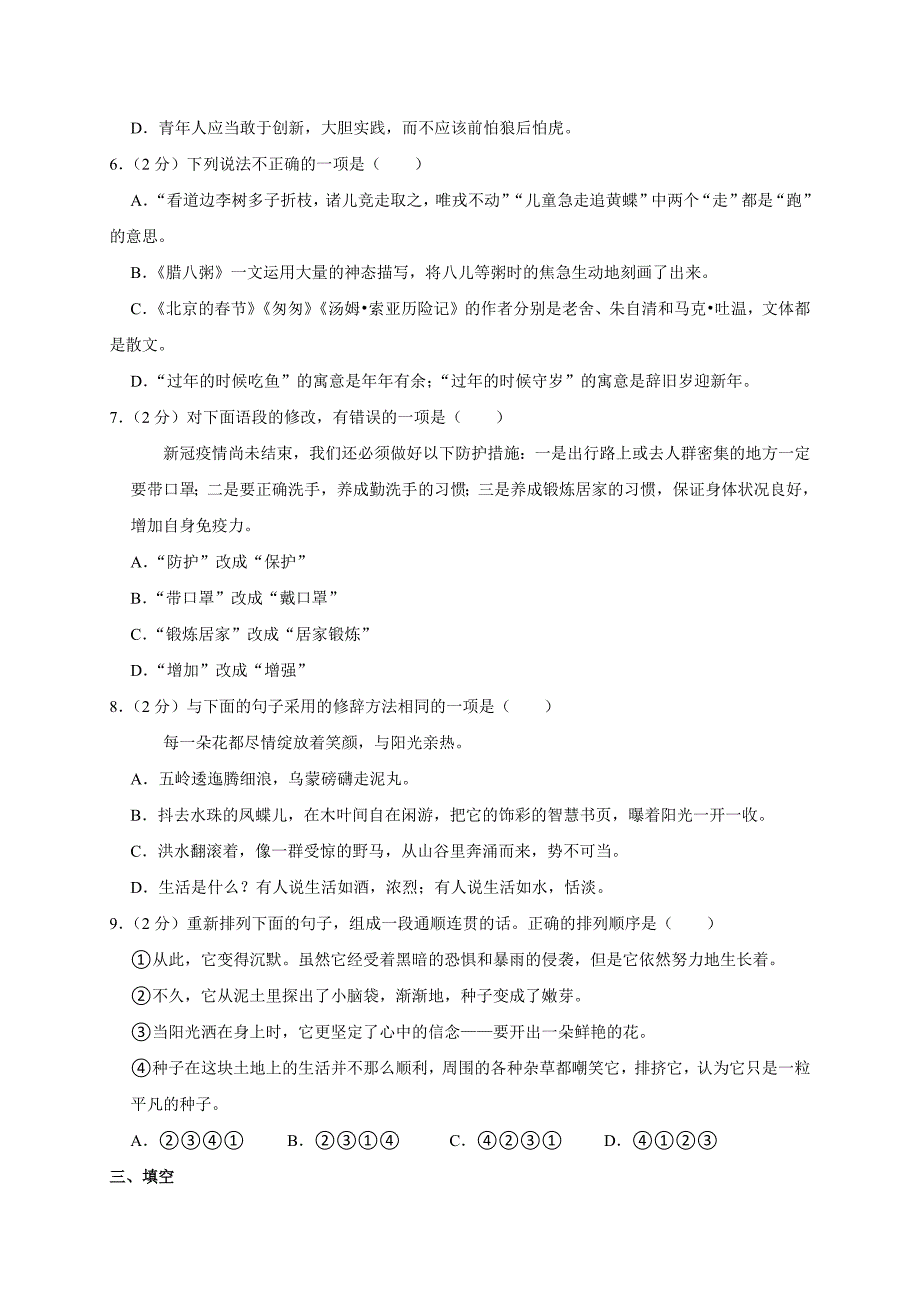 D．青年人应当敢于创新，大胆实践，而不应该前怕狼后怕虎。

6．（2 分）下列说法不正确的一项是（　　）

A．“看道边李树多子折枝，诸儿竞走取之，唯戎不动”“儿童急走追黄蝶”中两个“走”都是“跑”的意思。

B．《腊八粥》一文运用大量的神态描写，将八儿等粥时的焦急生动地刻画了出来。

C．《北京的春节》《匆匆》《汤姆•索亚历险记》的作者分别是老舍、朱自清和马克•吐温，文体都是散文。

D．“过年的时候吃鱼”的寓意是年年有余；“过年的时候守岁”的寓意是辞旧岁迎新年。

7．（2 分）对下面语段的修改，有错误的一项是（　　）

新冠疫情尚未结束，我们还必须做好以下防护措施：一是出行路上或去人群密集的地方一定要带口罩；二是要正确洗手，养成勤洗手的习惯；三是养成锻炼居家的习惯，保证身体状况良好，增加自身免疫力。

A．“防护”改成“保护”

B．“带口罩”改成“戴口罩”

C．“锻炼居家”改成“居家锻炼”

D．“增加”改成“增强”

8．（2 分）与下面的句子采用的修辞方法相同的一项是（　　）

每一朵花都尽情绽放着笑颜，与阳光亲热。

A．五岭逶迤腾细浪，乌蒙磅礴走泥丸。

B．抖去水珠的凤蝶儿，在木叶间自在闲游，把它的饰彩的智慧书页，曝着阳光一开一收。

C．洪水翻滚着，像一群受惊的野马，从山谷里奔涌而来，势不可当。

D．生活是什么？有人说生活如酒，浓烈；有人说生活如水，恬淡。

9．（2 分）重新排列下面的句子，组成一段通顺连贯的话。正确的排列顺序是（　　）

①从此，它变得沉默。虽然它经受着黑暗的恐惧和暴雨的侵袭，但是它依然努力地生长着。

②不久，它从泥土里探出了小脑袋，渐渐地，种子变成了嫩芽。

③当阳光洒在身上时，它更坚定了心中的信念——要开出一朵鲜艳的花。

④种子在这块土地上的生活并不那么顺利，周围的各种杂草都嘲笑它，排挤它，认为它只是一粒平凡的种子。

A．②③④①　　B．②③①④　　C．④②③①　　D．④①②③

三、填空